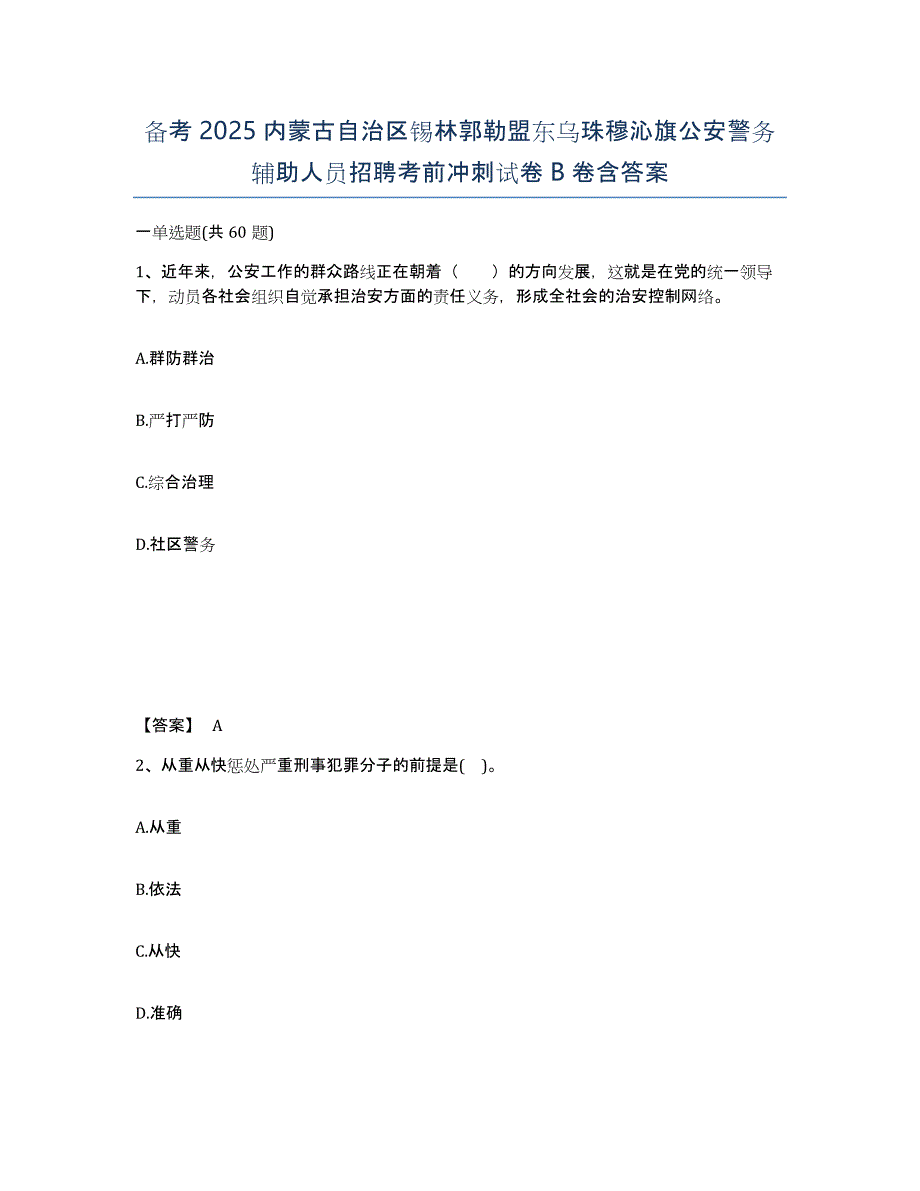 备考 2025 内蒙古自治区锡林郭勒盟东乌珠穆沁旗公安警务辅助人员招聘考前冲刺试卷 B 卷含答案

一单选题(共 60 题)

1、近年来，公安工作的群众路线正在朝着（　　）的方向发展，这就是在党的统一领导下，动员各社会组织自觉承担治安方面的责任义务，形成全社会的治安控制网络。

A.群防群治

B.严打严防

C.综合治理

D.社区警务

【答案】 A

2、从重从快惩处严重刑事犯罪分子的前提是(　)。

A.从重

B.依法

C.从快

D.准确